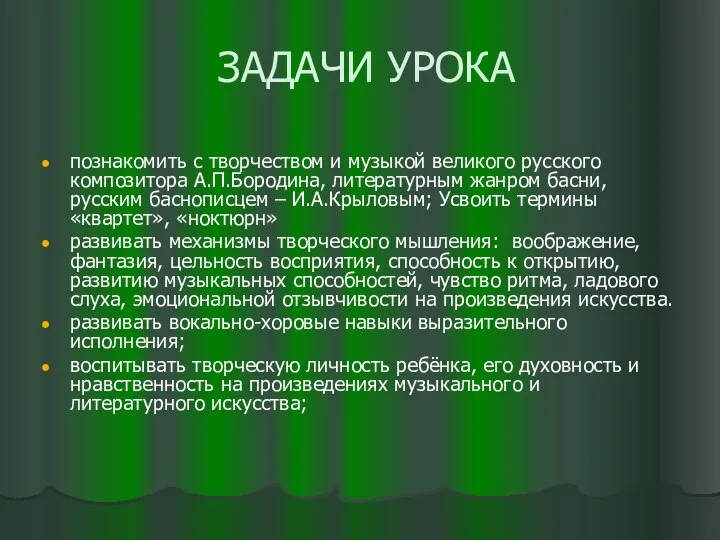 ЗАДАЧИ УРОКА

- познакомить с творчеством и музыкой великого русского композитора А.П.Бородина, литературным жанром басни, русским баснописцем – И.А.Крыловым; Усвоить термины «квартет», «ноктюрн»
- развивать механизмы творческого мышления: воображение, фантазия, цельность восприятия, способность к открытию, развитию музыкальных способностей, чувство ритма, ладового слуха, эмоциональной отзывчивости на произведения искусства.
- развивать вокально-хоровые навыки выразительного исполнения;
- воспитывать творческую личность ребёнка, его духовность и нравственность на произведениях музыкального и литературного искусства;